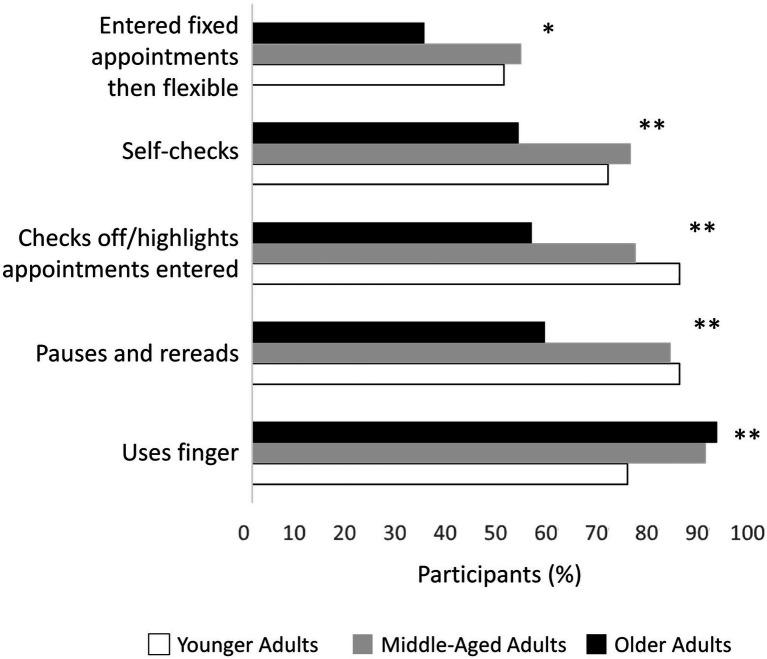 Entered fixed appointments then flexible

*

Self-checks

**

Checks off/highlights appointments entered

**

Pauses and rereads

**

Uses finger

**

0 10 20 30 40 50 60 70 80 90 100

Participants (%)

Younger Adults Middle-Aged Adults Older Adults